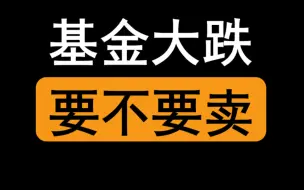 基金大跌
要不要卖